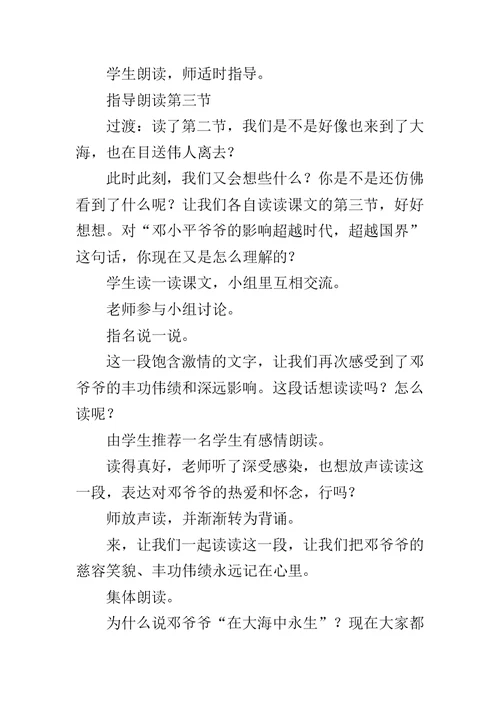 学生朗读，师适时指导。

指导朗读第三节

过渡：读了第二节，我们是不是好像也来到了大海，也在目送伟人离去？

此时此刻，我们又会想些什么？你是不是还仿佛看到了什么呢？让我们各自读读课文的第三节，好好想想。对“邓小平爷爷的影响超越时代，超越国界”这句话，你现在又是怎么理解的？

学生读一读课文，小组里互相交流。

老师参与小组讨论。

指名说一说。

这一段饱含激情的文字，让我们再次感受到了邓爷爷的丰功伟绩和深远影响。这段话想读读吗？怎么读呢？

由学生推荐一名学生有感情朗读。

读得真好，老师听了深受感染，也想放声读读这一段，表达对邓爷爷的热爱和怀念，行吗？

师放声读，并渐渐转为背诵。

来，让我们一起读读这一段，让我们把邓爷爷的慈容笑貌、丰功伟绩永远记在心里。

集体朗读。

为什么说邓爷爷“在大海中永生”？现在大家都